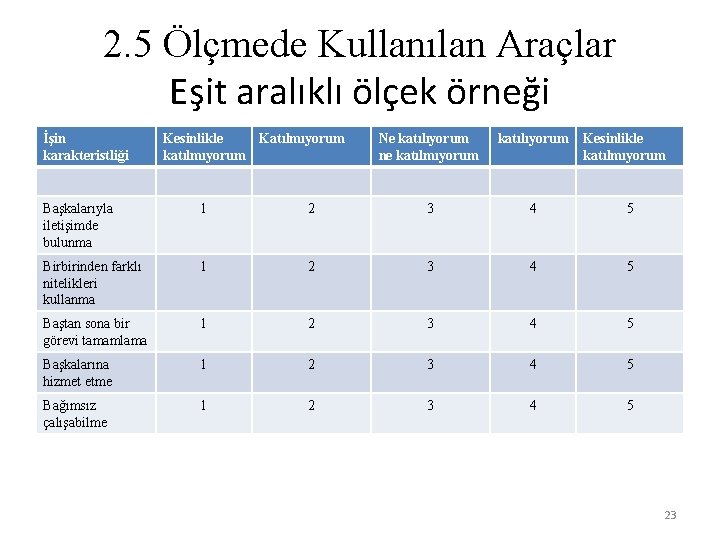 2.5 Ölçmede Kullanılan Araçlar
Eşit aralıklı ölçek örneği

| İşin karakteristliği | Kesinlikle katılmıyorum | Katılmıyorum | Ne katılıyorum ne katılmıyorum | katılıyorum | Kesinlikle katılmıyorum |
|---|---|---|---|---|---|
| | | | | | |
| Başkalarıyla iletişimde bulunma | 1 | 2 | 3 | 4 | 5 |
| Birbirinden farklı nitelikleri kullanma | 1 | 2 | 3 | 4 | 5 |
| Baştan sona bir görevi tamamlama | 1 | 2 | 3 | 4 | 5 |
| Başkalarına hizmet etme | 1 | 2 | 3 | 4 | 5 |
| Bağımsız çalışabilme | 1 | 2 | 3 | 4 | 5 |

23